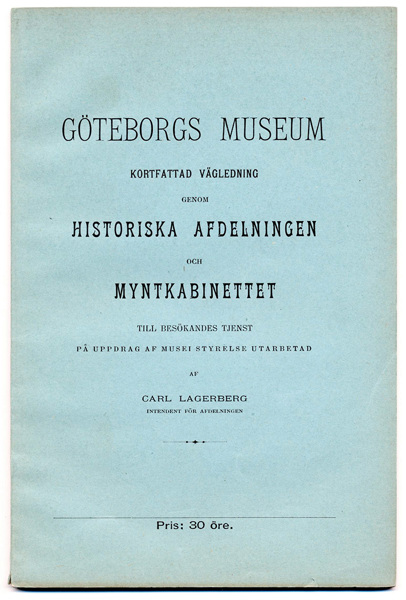 GÖTEBORGS MUSEUM

KORTFATTAD VÄGLEDNING

GENOM

HISTORISKA AFDELNINGEN

OCH

MYNTKABINETTET

TILL BESÖKANDES TJENST

PÅ UPPDRAG AF MUSEI STYRELSE UTARBETAD

AF

CARL LAGERBERG

INTENDENT FÖR AFDELNINGEN

Pris: 30 öre.